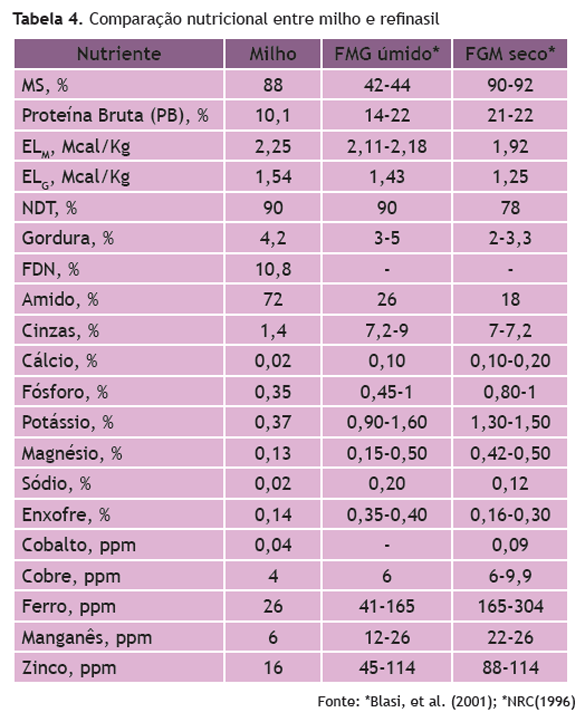 Tabela 4. Comparação nutricional entre milho e refinasil

| Nutriente | Milho | FMG úmido* | FGM seco* |
|---|---|---|---|
| MS, % | 88 | 42-44 | 90-92 |
| Proteína Bruta (PB), % | 10,1 | 14-22 | 21-22 |
| $EL_M$, Mcal/Kg | 2,25 | 2,11-2,18 | 1,92 |
| $EL_G$, Mcal/Kg | 1,54 | 1,43 | 1,25 |
| NDT, % | 90 | 90 | 78 |
| Gordura, % | 4,2 | 3-5 | 2-3,3 |
| FDN, % | 10,8 | - | - |
| Amido, % | 72 | 26 | 18 |
| Cinzas, % | 1,4 | 7,2-9 | 7-7,2 |
| Cálcio, % | 0,02 | 0,10 | 0,10-0,20 |
| Fósforo, % | 0,35 | 0,45-1 | 0,80-1 |
| Potássio, % | 0,37 | 0,90-1,60 | 1,30-1,50 |
| Magnésio, % | 0,13 | 0,15-0,50 | 0,42-0,50 |
| Sódio, % | 0,02 | 0,20 | 0,12 |
| Enxofre, % | 0,14 | 0,35-0,40 | 0,16-0,30 |
| Cobalto, ppm | 0,04 | - | 0,09 |
| Cobre, ppm | 4 | 6 | 6-9,9 |
| Ferro, ppm | 26 | 41-165 | 165-304 |
| Manganês, ppm | 6 | 12-26 | 22-26 |
| Zinco, ppm | 16 | 45-114 | 88-114 |

Fonte: *Blasi, et al. (2001); *NRC(1996)